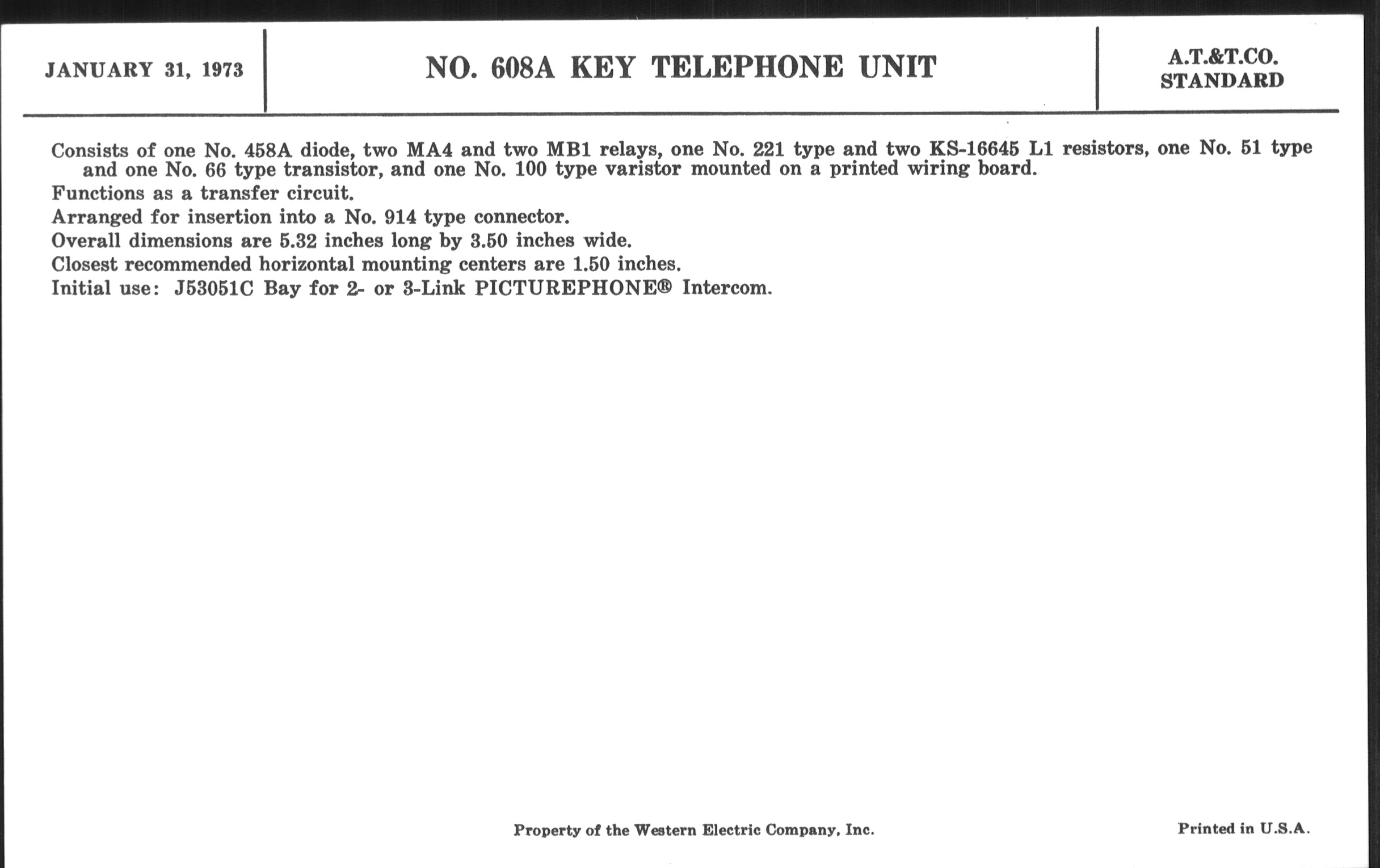 JANUARY 31, 1973

NO. 608A KEY TELEPHONE UNIT

A.T.&T.CO.
STANDARD

Consists of one No. 458A diode, two MA4 and two MB1 relays, one No. 221 type and two KS-16645 L1 resistors, one No. 51 type and one No. 66 type transistor, and one No. 100 type varistor mounted on a printed wiring board.

Functions as a transfer circuit.

Arranged for insertion into a No. 914 type connector.

Overall dimensions are 5.32 inches long by 3.50 inches wide.

Closest recommended horizontal mounting centers are 1.50 inches.

Initial use: J53051C Bay for 2- or 3-Link PICTUREPHONE® Intercom.

Property of the Western Electric Company, Inc.

Printed in U.S.A.